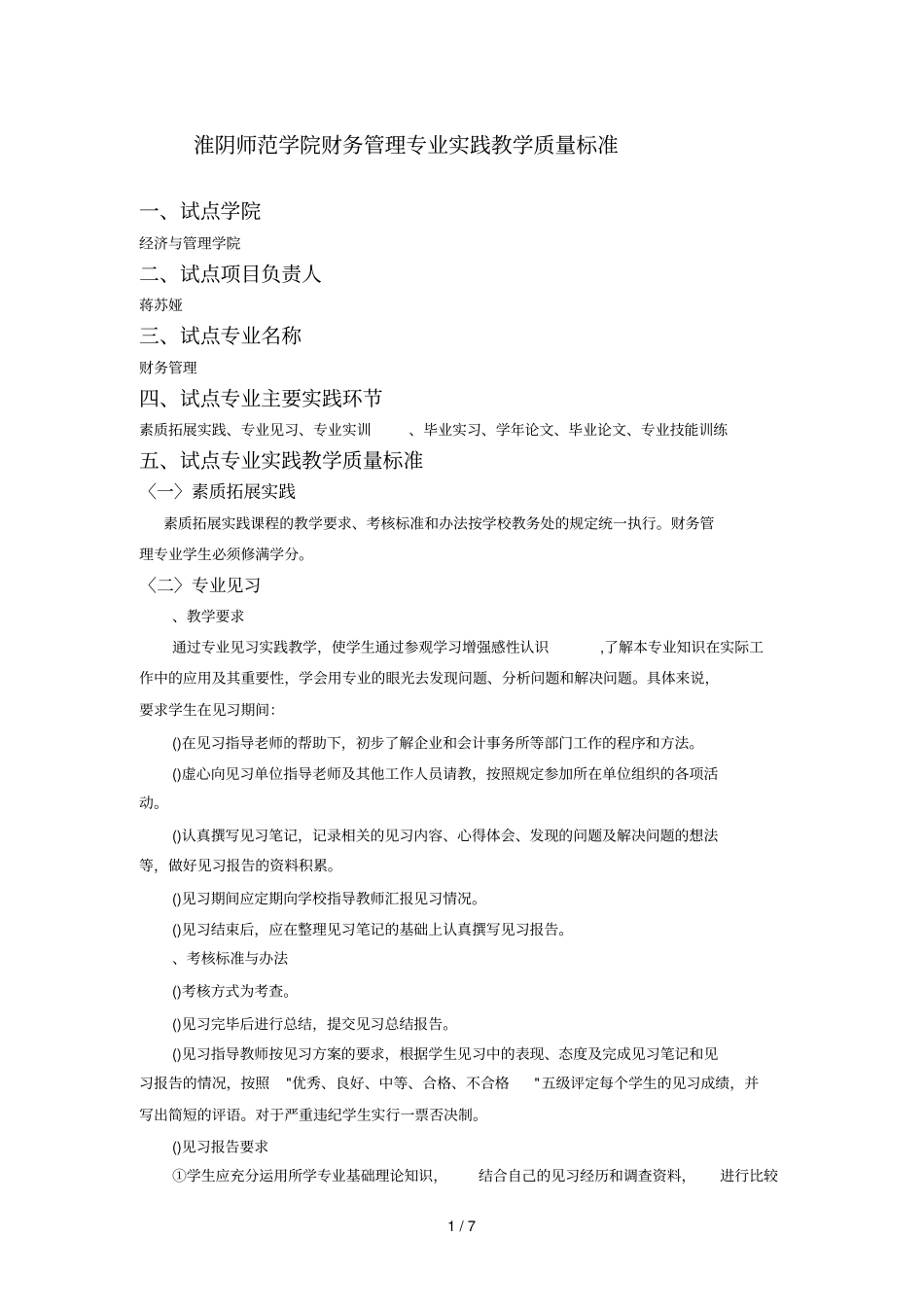 淮阴师范学院财务管理专业实践教学质量标准

一、试点学院

经济与管理学院

二、试点项目负责人

蒋苏娅

三、试点专业名称

财务管理

四、试点专业主要实践环节

素质拓展实践、专业见习、专业实训 、毕业实习、学年论文、毕业论文、专业技能训练

五、试点专业实践教学质量标准

〈一〉素质拓展实践

素质拓展实践课程的教学要求、考核标准和办法按学校教务处的规定统一执行。财务管理专业学生必须修满学分。

〈二〉专业见习

、教学要求

通过专业见习实践教学，使学生通过参观学习增强感性认识 ,了解本专业知识在实际工作中的应用及其重要性，学会用专业的眼光去发现问题、分析问题和解决问题。具体来说，要求学生在见习期间:

()在见习指导老师的帮助下，初步了解企业和会计事务所等部门工作的程序和方法。

()虚心向见习单位指导老师及其他工作人员请教，按照规定参加所在单位组织的各项活动。

()认真撰写见习笔记，记录相关的见习内容、心得体会、发现的问题及解决问题的想法等，做好见习报告的资料积累。

()见习期间应定期向学校指导教师汇报见习情况。

()见习结束后，应在整理见习笔记的基础上认真撰写见习报告。

、考核标准与办法

()考核方式为考查。

()见习完毕后进行总结，提交见习总结报告。

()见习指导教师按见习方案的要求，根据学生见习中的表现、态度及完成见习笔记和见习报告的情况，按照 "优秀、良好、中等、合格、不合格 "五级评定每个学生的见习成绩，并写出简短的评语。对于严重违纪学生实行一票否决制。

()见习报告要求

①学生应充分运用所学专业基础理论知识， 结合自己的见习经历和调查资料， 进行比较

1 / 7